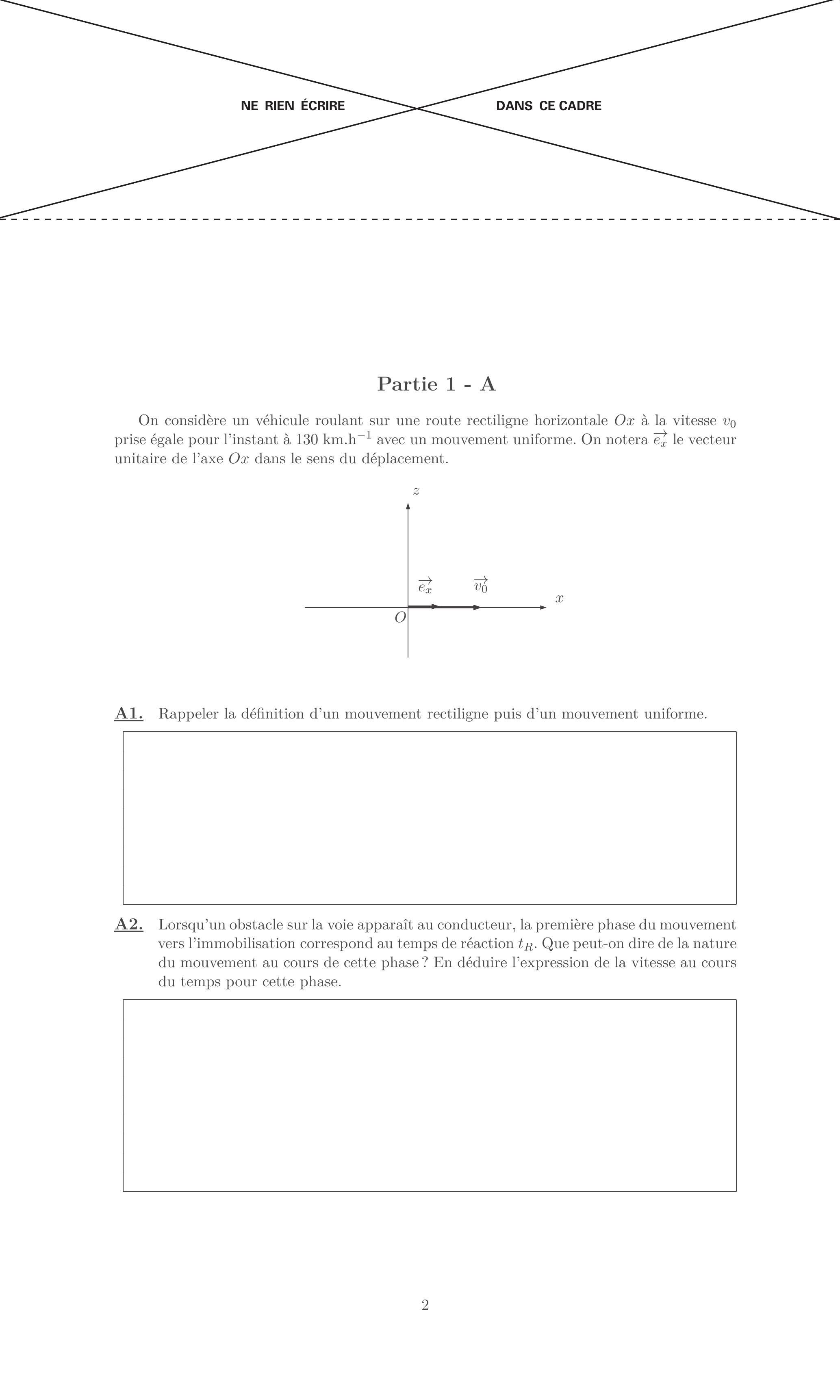 NE RIEN ÉCRIRE DANS CE CADRE

Partie 1 - A

On considère un véhicule roulant sur une route rectiligne horizontale $Ox$ à la vitesse $v_0$ prise égale pour l'instant à 130 km.h$^{-1}$ avec un mouvement uniforme. On notera $\overrightarrow{e_x}$ le vecteur unitaire de l'axe $Ox$ dans le sens du déplacement.

$z$

$\overrightarrow{e_x}$ $\overrightarrow{v_0}$ $x$

$O$

A1. Rappeler la définition d'un mouvement rectiligne puis d'un mouvement uniforme.

A2. Lorsqu'un obstacle sur la voie apparaît au conducteur, la première phase du mouvement vers l'immobilisation correspond au temps de réaction $t_R$. Que peut-on dire de la nature du mouvement au cours de cette phase ? En déduire l'expression de la vitesse au cours du temps pour cette phase.

2